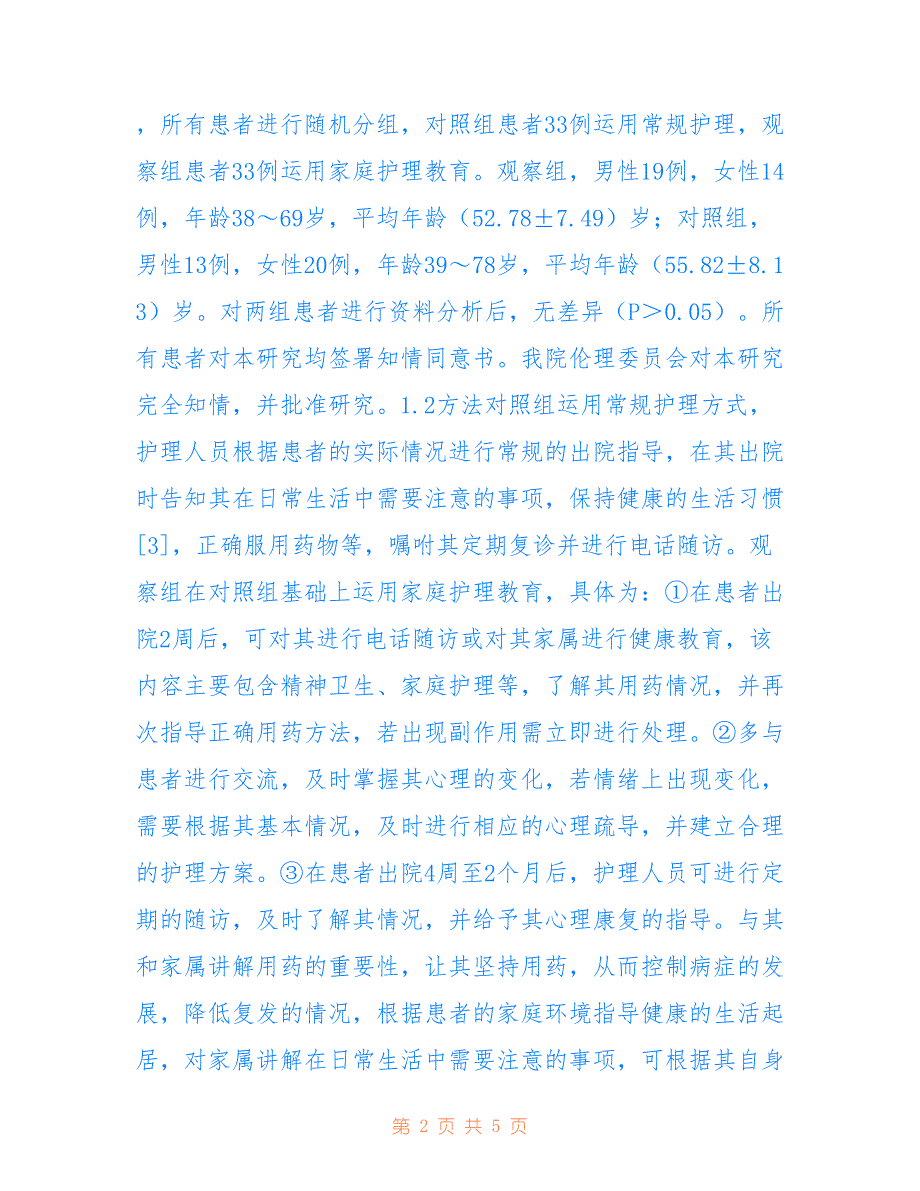 ，所有患者进行随机分组，对照组患者33例运用常规护理，观察组患者33例运用家庭护理教育。观察组，男性19例，女性14例，年龄38～69岁，平均年龄（52.78±7.49）岁；对照组，男性13例，女性20例，年龄39～78岁，平均年龄（55.82±8.13）岁。对两组患者进行资料分析后，无差异（P＞0.05）。所有患者对本研究均签署知情同意书。我院伦理委员会对本研究完全知情，并批准研究。1.2方法对照组运用常规护理方式，护理人员根据患者的实际情况进行常规的出院指导，在其出院时告知其在日常生活中需要注意的事项，保持健康的生活习惯[3]，正确服用药物等，嘱咐其定期复诊并进行电话随访。观察组在对照组基础上运用家庭护理教育，具体为：①在患者出院2周后，可对其进行电话随访或对其家属进行健康教育，该内容主要包含精神卫生、家庭护理等，了解其用药情况，并再次指导正确用药方法，若出现副作用需立即进行处理。②多与患者进行交流，及时掌握其心理的变化，若情绪上出现变化，需要根据其基本情况，及时进行相应的心理疏导，并建立合理的护理方案。③在患者出院4周至2个月后，护理人员可进行定期的随访，及时了解其情况，并给予其心理康复的指导。与其和家属讲解用药的重要性，让其坚持用药，从而控制病症的发展，降低复发的情况，根据患者的家庭环境指导健康的生活起居，对家属讲解在日常生活中需要注意的事项，可根据其自身

第 2 页 共 5 页